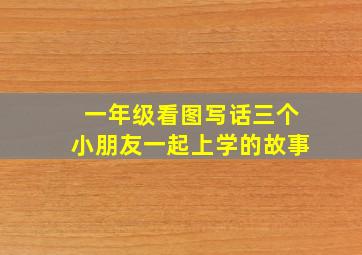 一年级看图写话三个
小朋友一起上学的故事